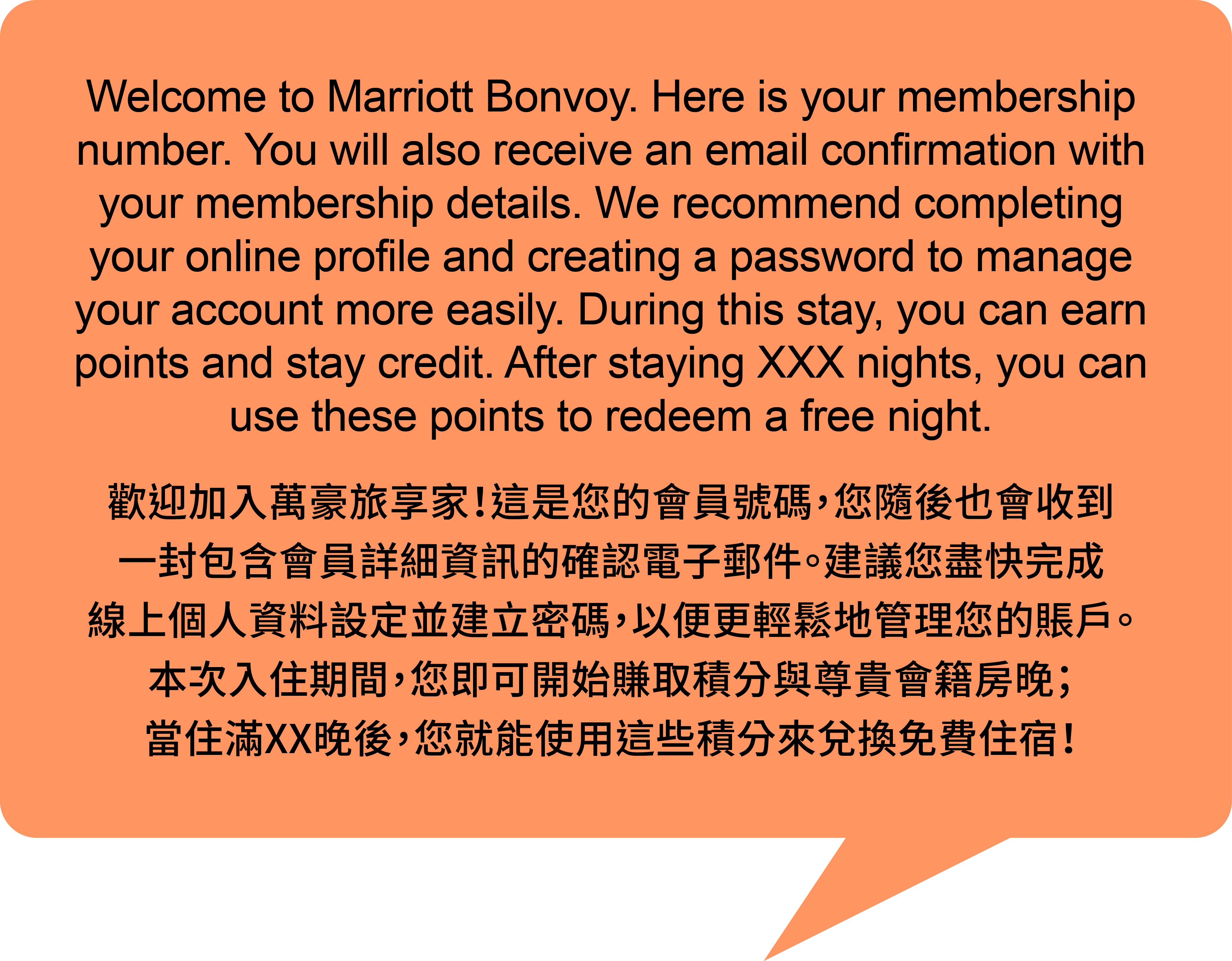 Welcome to Marriott Bonvoy. Here is your membership number. You will also receive an email confirmation with your membership details. We recommend completing your online profile and creating a password to manage your account more easily. During this stay, you can earn points and stay credit. After staying XXX nights, you can use these points to redeem a free night.

歡迎加入萬豪旅享家!這是您的會員號碼,您隨後也會收到一封包含會員詳細資訊的確認電子郵件。建議您盡快完成線上個人資料設定並建立密碼,以便更輕鬆地管理您的賬戶。本次入住期間,您即可開始賺取積分與尊貴會籍房晚;當住滿XX晚後,您就能使用這些積分來兌換免費住宿!